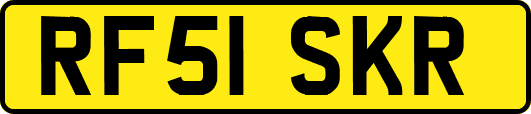 RF51 SKR